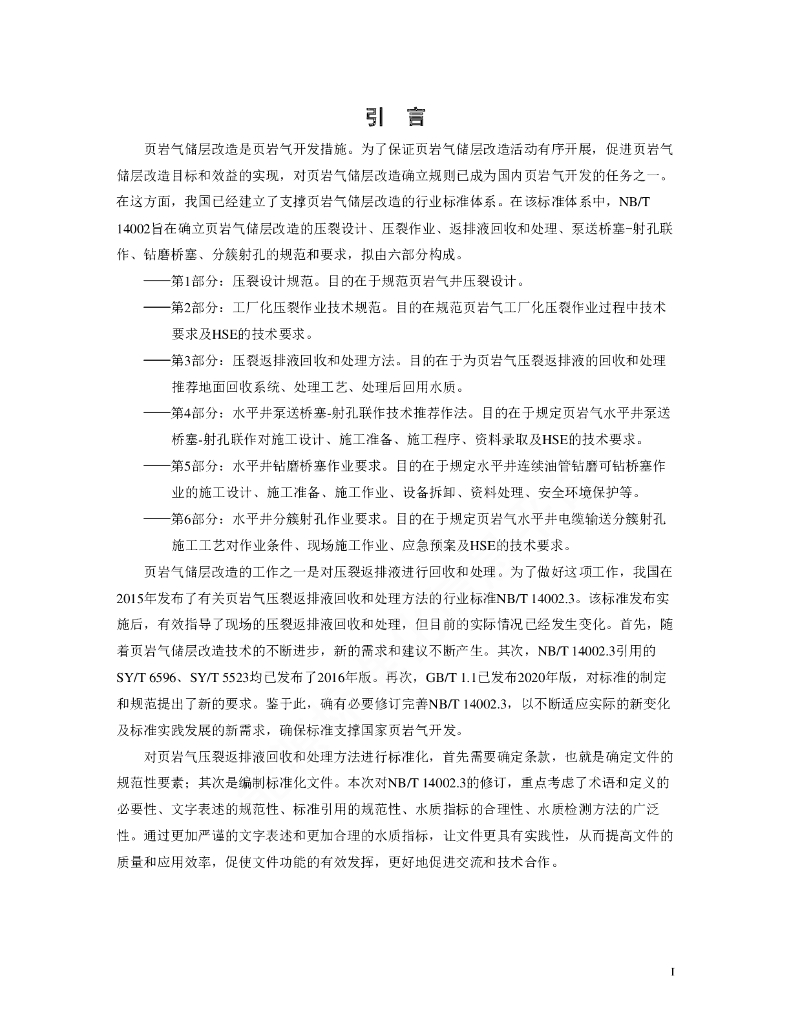 引　言

页岩气储层改造是页岩气开发措施。为了保证页岩气储层改造活动有序开展，促进页岩气储层改造目标和效益的实现，对页岩气储层改造确立规则已成为国内页岩气开发的任务之一。在这方面，我国已经建立了支撑页岩气储层改造的行业标准体系。在该标准体系中，NB/T 14002旨在确立页岩气储层改造的压裂设计、压裂作业、返排液回收和处理、泵送桥塞-射孔联作、钻磨桥塞、分簇射孔的规范和要求，拟由六部分构成。

——第1部分：压裂设计规范。目的在于规范页岩气井压裂设计。

——第2部分：工厂化压裂作业技术规范。目的在规范页岩气工厂化压裂作业过程中技术要求及HSE的技术要求。

——第3部分：压裂返排液回收和处理方法。目的在于为页岩气压裂返排液的回收和处理推荐地面回收系统、处理工艺、处理后回用水质。

——第4部分：水平井泵送桥塞-射孔联作技术推荐作法。目的在于规定页岩气水平井泵送桥塞-射孔联作对施工设计、施工准备、施工程序、资料录取及HSE的技术要求。

——第5部分：水平井钻磨桥塞作业要求。目的在于规定水平井连续油管钻磨可钻桥塞作业的施工设计、施工准备、施工作业、设备拆卸、资料处理、安全环境保护等。

——第6部分：水平井分簇射孔作业要求。目的在于规定页岩气水平井电缆输送分簇射孔施工工艺对作业条件、现场施工作业、应急预案及HSE的技术要求。

页岩气储层改造的工作之一是对压裂返排液进行回收和处理。为了做好这项工作，我国在2015年发布了有关页岩气压裂返排液回收和处理方法的行业标准NB/T 14002.3。该标准发布实施后，有效指导了现场的压裂返排液回收和处理，但目前的实际情况已经发生变化。首先，随着页岩气储层改造技术的不断进步，新的需求和建议不断产生。其次，NB/T 14002.3引用的SY/T 6596、SY/T 5523均已发布了2016年版。再次，GB/T 1.1已发布2020年版，对标准的制定和规范提出了新的要求。鉴于此，确有必要修订完善NB/T 14002.3，以不断适应实际的新变化及标准实践发展的新需求，确保标准支撑国家页岩气开发。

对页岩气压裂返排液回收和处理方法进行标准化，首先需要确定条款，也就是确定文件的规范性要素；其次是编制标准化文件。本次对NB/T 14002.3的修订，重点考虑了术语和定义的必要性、文字表述的规范性、标准引用的规范性、水质指标的合理性、水质检测方法的广泛性。通过更加严谨的文字表述和更加合理的水质指标，让文件更具有实践性，从而提高文件的质量和应用效率，促使文件功能的有效发挥，更好地促进交流和技术合作。

I